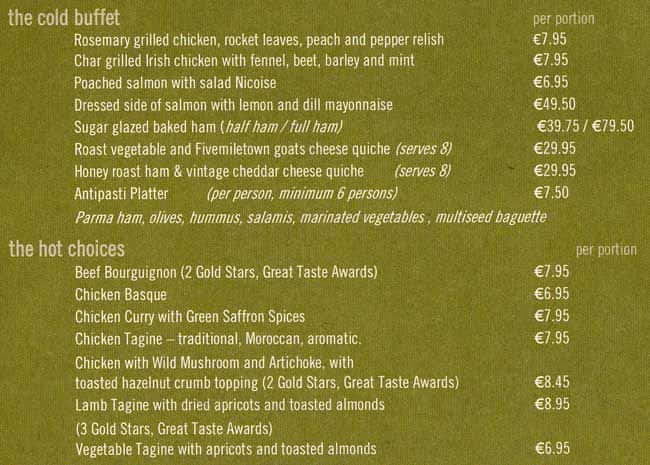 the cold buffet

per portion

Rosemary grilled chicken, rocket leaves, peach and pepper relish €7.95

Char grilled Irish chicken with fennel, beet, barley and mint €7.95

Poached salmon with salad Nicoise €6.95

Dressed side of salmon with lemon and dill mayonnaise €49.50

Sugar glazed baked ham (half ham / full ham) €39.75 / €79.50

Roast vegetable and Fivemiletown goats cheese quiche (serves 8) €29.95

Honey roast ham & vintage cheddar cheese quiche (serves 8) €29.95

Antipasti Platter (per person, minimum 6 persons) €7.50

Parma ham, olives, hummus, salamis, marinated vegetables , multiseed baguette

the hot choices

per portion

Beef Bourguignon (2 Gold Stars, Great Taste Awards) €7.95

Chicken Basque €6.95

Chicken Curry with Green Saffron Spices €7.95

Chicken Tagine – traditional, Moroccan, aromatic. €7.95

Chicken with Wild Mushroom and Artichoke, with toasted hazelnut crumb topping (2 Gold Stars, Great Taste Awards) €8.45

Lamb Tagine with dried apricots and toasted almonds €8.95

(3 Gold Stars, Great Taste Awards)

Vegetable Tagine with apricots and toasted almonds €6.95